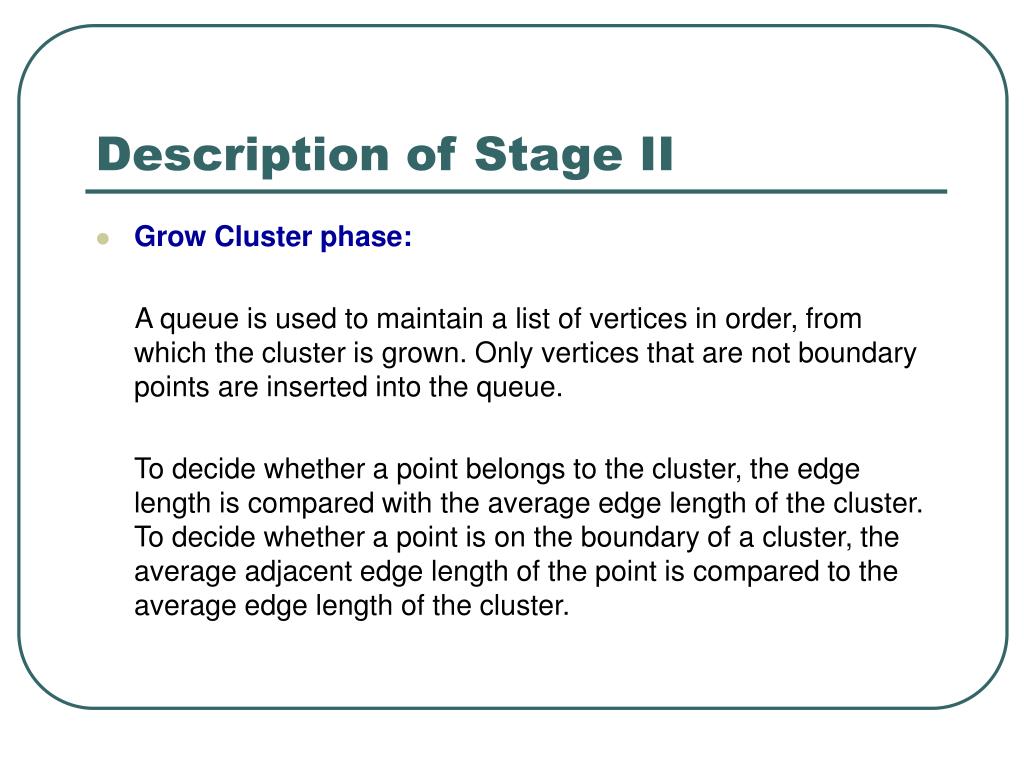 Description of Stage II

Grow Cluster phase:

A queue is used to maintain a list of vertices in order, from which the cluster is grown. Only vertices that are not boundary points are inserted into the queue.

To decide whether a point belongs to the cluster, the edge length is compared with the average edge length of the cluster. To decide whether a point is on the boundary of a cluster, the average adjacent edge length of the point is compared to the average edge length of the cluster.